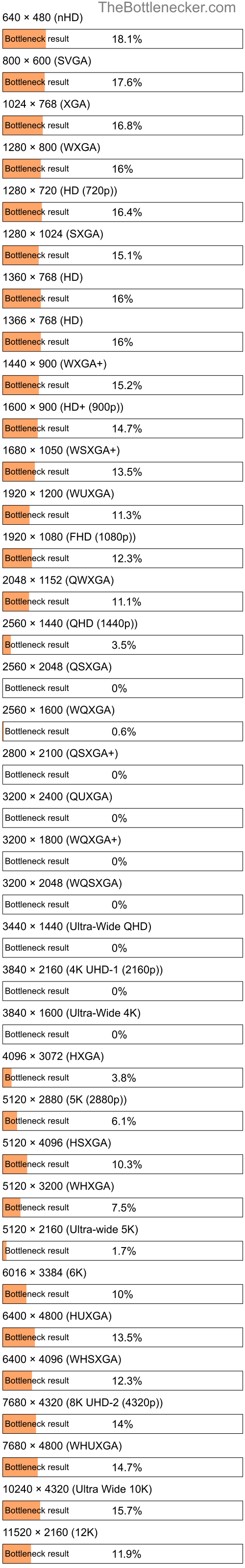 TheBottlenecker.com

640 × 480 (nHD)

Bottleneck result 18.1%

800 × 600 (SVGA)

Bottleneck result 17.6%

1024 × 768 (XGA)

Bottleneck result 16.8%

1280 × 800 (WXGA)

Bottleneck result 16%

1280 × 720 (HD (720p))

Bottleneck result 16.4%

1280 × 1024 (SXGA)

Bottleneck result 15.1%

1360 × 768 (HD)

Bottleneck result 16%

1366 × 768 (HD)

Bottleneck result 16%

1440 × 900 (WXGA+)

Bottleneck result 15.2%

1600 × 900 (HD+ (900p))

Bottleneck result 14.7%

1680 × 1050 (WSXGA+)

Bottleneck result 13.5%

1920 × 1200 (WUXGA)

Bottleneck result 11.3%

1920 × 1080 (FHD (1080p))

Bottleneck result 12.3%

2048 × 1152 (QWXGA)

Bottleneck result 11.1%

2560 × 1440 (QHD (1440p))

Bottleneck result 3.5%

2560 × 2048 (QSXGA)

Bottleneck result 0%

2560 × 1600 (WQXGA)

Bottleneck result 0.6%

2800 × 2100 (QSXGA+)

Bottleneck result 0%

3200 × 2400 (QUXGA)

Bottleneck result 0%

3200 × 1800 (WQXGA+)

Bottleneck result 0%

3200 × 2048 (WQSXGA)

Bottleneck result 0%

3440 × 1440 (Ultra-Wide QHD)

Bottleneck result 0%

3840 × 2160 (4K UHD-1 (2160p))

Bottleneck result 0%

3840 × 1600 (Ultra-Wide 4K)

Bottleneck result 0%

4096 × 3072 (HXGA)

Bottleneck result 3.8%

5120 × 2880 (5K (2880p))

Bottleneck result 6.1%

5120 × 4096 (HSXGA)

Bottleneck result 10.3%

5120 × 3200 (WHXGA)

Bottleneck result 7.5%

5120 × 2160 (Ultra-wide 5K)

Bottleneck result 1.7%

6016 × 3384 (6K)

Bottleneck result 10%

6400 × 4800 (HUXGA)

Bottleneck result 13.5%

6400 × 4096 (WHSXGA)

Bottleneck result 12.3%

7680 × 4320 (8K UHD-2 (4320p))

Bottleneck result 14%

7680 × 4800 (WHUXGA)

Bottleneck result 14.7%

10240 × 4320 (Ultra Wide 10K)

Bottleneck result 15.7%

11520 × 2160 (12K)

Bottleneck result 11.9%